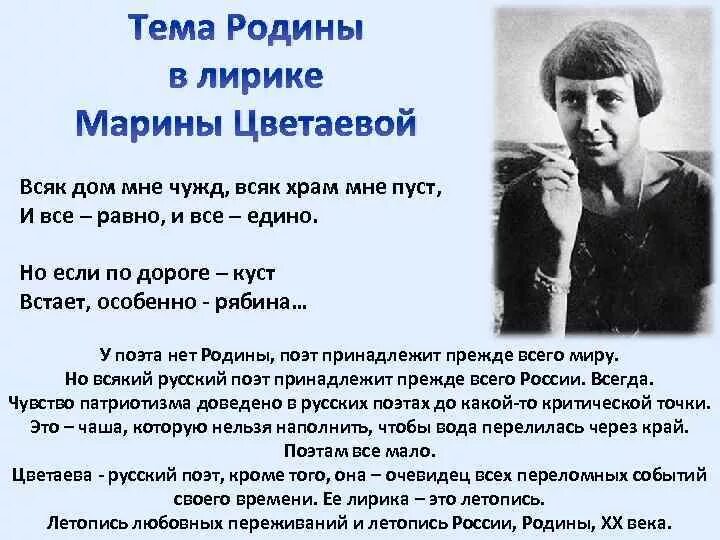 Тема Родины в лирике Марины Цветаевой

Всяк дом мне чужд, всяк храм мне пуст,
И все – равно, и все – едино.

Но если по дороге – куст
Встает, особенно - рябина…

У поэта нет Родины, поэт принадлежит прежде всего миру.
Но всякий русский поэт принадлежит прежде всего России. Всегда.
Чувство патриотизма доведено в русских поэтах до какой-то критической точки.
Это – чаша, которую нельзя наполнить, чтобы вода перелилась через край.
Поэтам все мало.
Цветаева - русский поэт, кроме того, она – очевидец всех переломных событий своего времени. Ее лирика – это летопись.
Летопись любовных переживаний и летопись России, Родины, XX века.